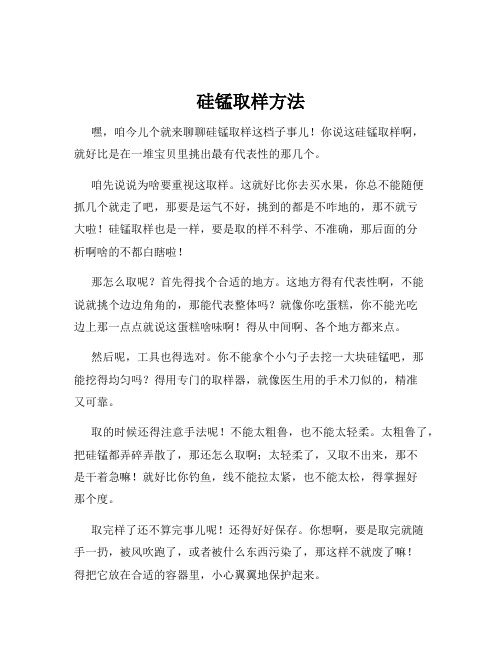 硅锰取样方法

嘿，咱今儿个就来聊聊硅锰取样这档子事儿！你说这硅锰取样啊，就好比是在一堆宝贝里挑出最有代表性的那几个。

咱先说说为啥要重视这取样。这就好比你去买水果，你总不能随便抓几个就走了吧，那要是运气不好，挑到的都是不咋地的，那不就亏大啦！硅锰取样也是一样，要是取的样不科学、不准确，那后面的分析啊啥的不都白瞎啦！

那怎么取呢？首先得找个合适的地方。这地方得有代表性啊，不能说就挑个边边角角的，那能代表整体吗？就像你吃蛋糕，你不能光吃边上那一点点就说这蛋糕啥味啊！得从中间啊、各个地方都来点。

然后呢，工具也得选对。你不能拿个小勺子去挖一大块硅锰吧，那能挖得均匀吗？得用专门的取样器，就像医生用的手术刀似的，精准又可靠。

取的时候还得注意手法呢！不能太粗鲁，也不能太轻柔。太粗鲁了，把硅锰都弄碎弄散了，那还怎么取啊；太轻柔了，又取不出来，那不是干着急嘛！就好比你钓鱼，线不能拉太紧，也不能太松，得掌握好那个度。

取完样了还不算完事儿呢！还得好好保存。你想啊，要是取完就随手一扔，被风吹跑了，或者被什么东西污染了，那这样不就废了嘛！得把它放在合适的容器里，小心翼翼地保护起来。